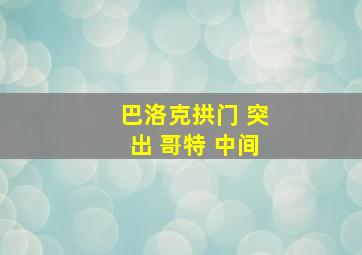 巴洛克拱门 突出 哥特 中间